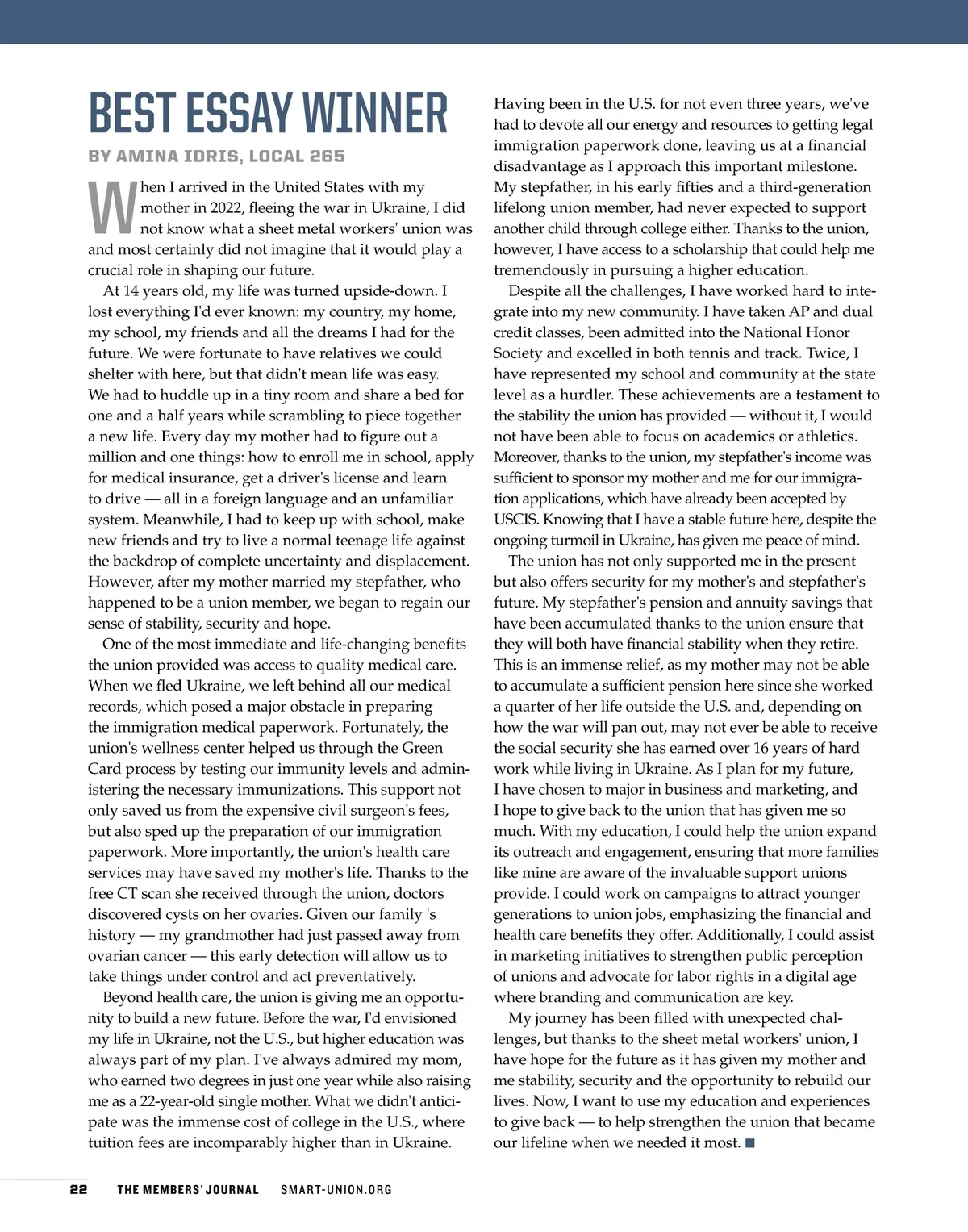 BEST ESSAY WINNER

BY AMINA IDRIS, LOCAL 265

When I arrived in the United States with my mother in 2022, fleeing the war in Ukraine, I did not know what a sheet metal workers' union was and most certainly did not imagine that it would play a crucial role in shaping our future.

At 14 years old, my life was turned upside-down. I lost everything I'd ever known: my country, my home, my school, my friends and all the dreams I had for the future. We were fortunate to have relatives we could shelter with here, but that didn't mean life was easy. We had to huddle up in a tiny room and share a bed for one and a half years while scrambling to piece together a new life. Every day my mother had to figure out a million and one things: how to enroll me in school, apply for medical insurance, get a driver's license and learn to drive — all in a foreign language and an unfamiliar system. Meanwhile, I had to keep up with school, make new friends and try to live a normal teenage life against the backdrop of complete uncertainty and displacement. However, after my mother married my stepfather, who happened to be a union member, we began to regain our sense of stability, security and hope.

One of the most immediate and life-changing benefits the union provided was access to quality medical care. When we fled Ukraine, we left behind all our medical records, which posed a major obstacle in preparing the immigration medical paperwork. Fortunately, the union's wellness center helped us through the Green Card process by testing our immunity levels and administering the necessary immunizations. This support not only saved us from the expensive civil surgeon's fees, but also sped up the preparation of our immigration paperwork. More importantly, the union's health care services may have saved my mother's life. Thanks to the free CT scan she received through the union, doctors discovered cysts on her ovaries. Given our family 's history — my grandmother had just passed away from ovarian cancer — this early detection will allow us to take things under control and act preventatively.

Beyond health care, the union is giving me an opportunity to build a new future. Before the war, I'd envisioned my life in Ukraine, not the U.S., but higher education was always part of my plan. I've always admired my mom, who earned two degrees in just one year while also raising me as a 22-year-old single mother. What we didn't anticipate was the immense cost of college in the U.S., where tuition fees are incomparably higher than in Ukraine. Having been in the U.S. for not even three years, we've had to devote all our energy and resources to getting legal immigration paperwork done, leaving us at a financial disadvantage as I approach this important milestone. My stepfather, in his early fifties and a third-generation lifelong union member, had never expected to support another child through college either. Thanks to the union, however, I have access to a scholarship that could help me tremendously in pursuing a higher education.

Despite all the challenges, I have worked hard to integrate into my new community. I have taken AP and dual credit classes, been admitted into the National Honor Society and excelled in both tennis and track. Twice, I have represented my school and community at the state level as a hurdler. These achievements are a testament to the stability the union has provided — without it, I would not have been able to focus on academics or athletics. Moreover, thanks to the union, my stepfather's income was sufficient to sponsor my mother and me for our immigration applications, which have already been accepted by USCIS. Knowing that I have a stable future here, despite the ongoing turmoil in Ukraine, has given me peace of mind.

The union has not only supported me in the present but also offers security for my mother's and stepfather's future. My stepfather's pension and annuity savings that have been accumulated thanks to the union ensure that they will both have financial stability when they retire. This is an immense relief, as my mother may not be able to accumulate a sufficient pension here since she worked a quarter of her life outside the U.S. and, depending on how the war will pan out, may not ever be able to receive the social security she has earned over 16 years of hard work while living in Ukraine. As I plan for my future, I have chosen to major in business and marketing, and I hope to give back to the union that has given me so much. With my education, I could help the union expand its outreach and engagement, ensuring that more families like mine are aware of the invaluable support unions provide. I could work on campaigns to attract younger generations to union jobs, emphasizing the financial and health care benefits they offer. Additionally, I could assist in marketing initiatives to strengthen public perception of unions and advocate for labor rights in a digital age where branding and communication are key.

My journey has been filled with unexpected challenges, but thanks to the sheet metal workers' union, I have hope for the future as it has given my mother and me stability, security and the opportunity to rebuild our lives. Now, I want to use my education and experiences to give back — to help strengthen the union that became our lifeline when we needed it most. ■

22 THE MEMBERS' JOURNAL SMART-UNION.ORG